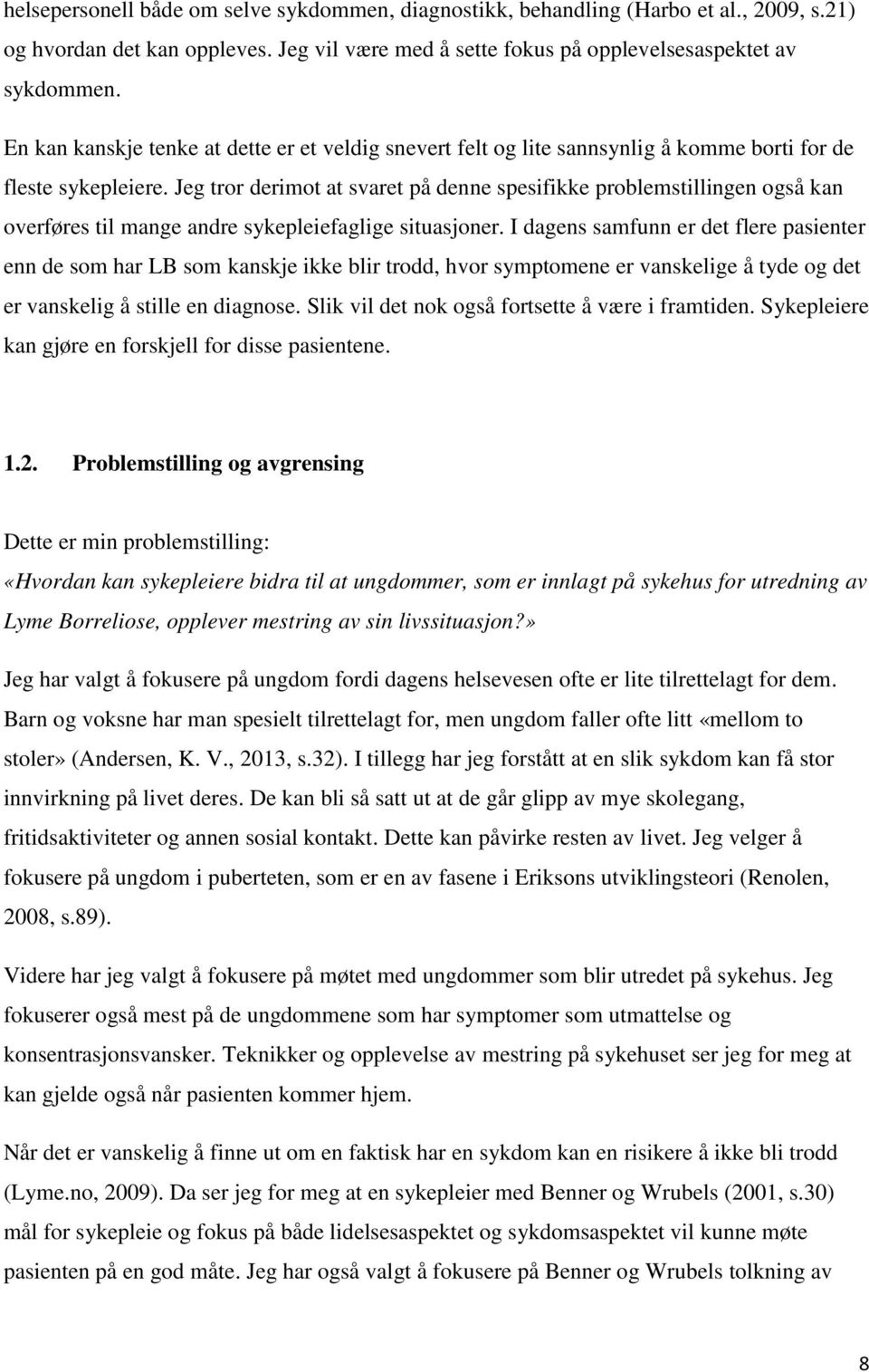 helsepersonell både om selve sykdommen, diagnostikk, behandling (Harbo et al., 2009, s.21) og hvordan det kan oppleves. Jeg vil være med å sette fokus på opplevelsesaspektet av sykdommen.

En kan kanskje tenke at dette er et veldig snevert felt og lite sannsynlig å komme borti for de fleste sykepleiere. Jeg tror derimot at svaret på denne spesifikke problemstillingen også kan overføres til mange andre sykepleiefaglige situasjoner. I dagens samfunn er det flere pasienter enn de som har LB som kanskje ikke blir trodd, hvor symptomene er vanskelige å tyde og det er vanskelig å stille en diagnose. Slik vil det nok også fortsette å være i framtiden. Sykepleiere kan gjøre en forskjell for disse pasientene.

1.2. Problemstilling og avgrensing

Dette er min problemstilling:
«Hvordan kan sykepleiere bidra til at ungdommer, som er innlagt på sykehus for utredning av Lyme Borreliose, opplever mestring av sin livssituasjon?»

Jeg har valgt å fokusere på ungdom fordi dagens helsevesen ofte er lite tilrettelagt for dem. Barn og voksne har man spesielt tilrettelagt for, men ungdom faller ofte litt «mellom to stoler» (Andersen, K. V., 2013, s.32). I tillegg har jeg forstått at en slik sykdom kan få stor innvirkning på livet deres. De kan bli så satt ut at de går glipp av mye skolegang, fritidsaktiviteter og annen sosial kontakt. Dette kan påvirke resten av livet. Jeg velger å fokusere på ungdom i puberteten, som er en av fasene i Eriksons utviklingsteori (Renolen, 2008, s.89).

Videre har jeg valgt å fokusere på møtet med ungdommer som blir utredet på sykehus. Jeg fokuserer også mest på de ungdommene som har symptomer som utmattelse og konsentrasjonsvansker. Teknikker og opplevelse av mestring på sykehuset ser jeg for meg at kan gjelde også når pasienten kommer hjem.

Når det er vanskelig å finne ut om en faktisk har en sykdom kan en risikere å ikke bli trodd (Lyme.no, 2009). Da ser jeg for meg at en sykepleier med Benner og Wrubels (2001, s.30) mål for sykepleie og fokus på både lidelsesaspektet og sykdomsaspektet vil kunne møte pasienten på en god måte. Jeg har også valgt å fokusere på Benner og Wrubels tolkning av

8